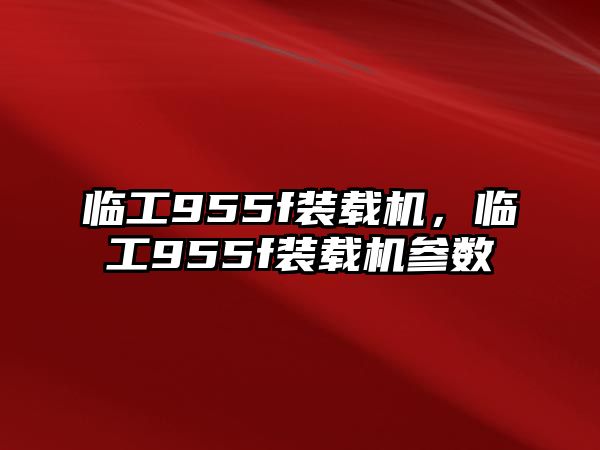 临工955f装载机，临工955f装载机参数